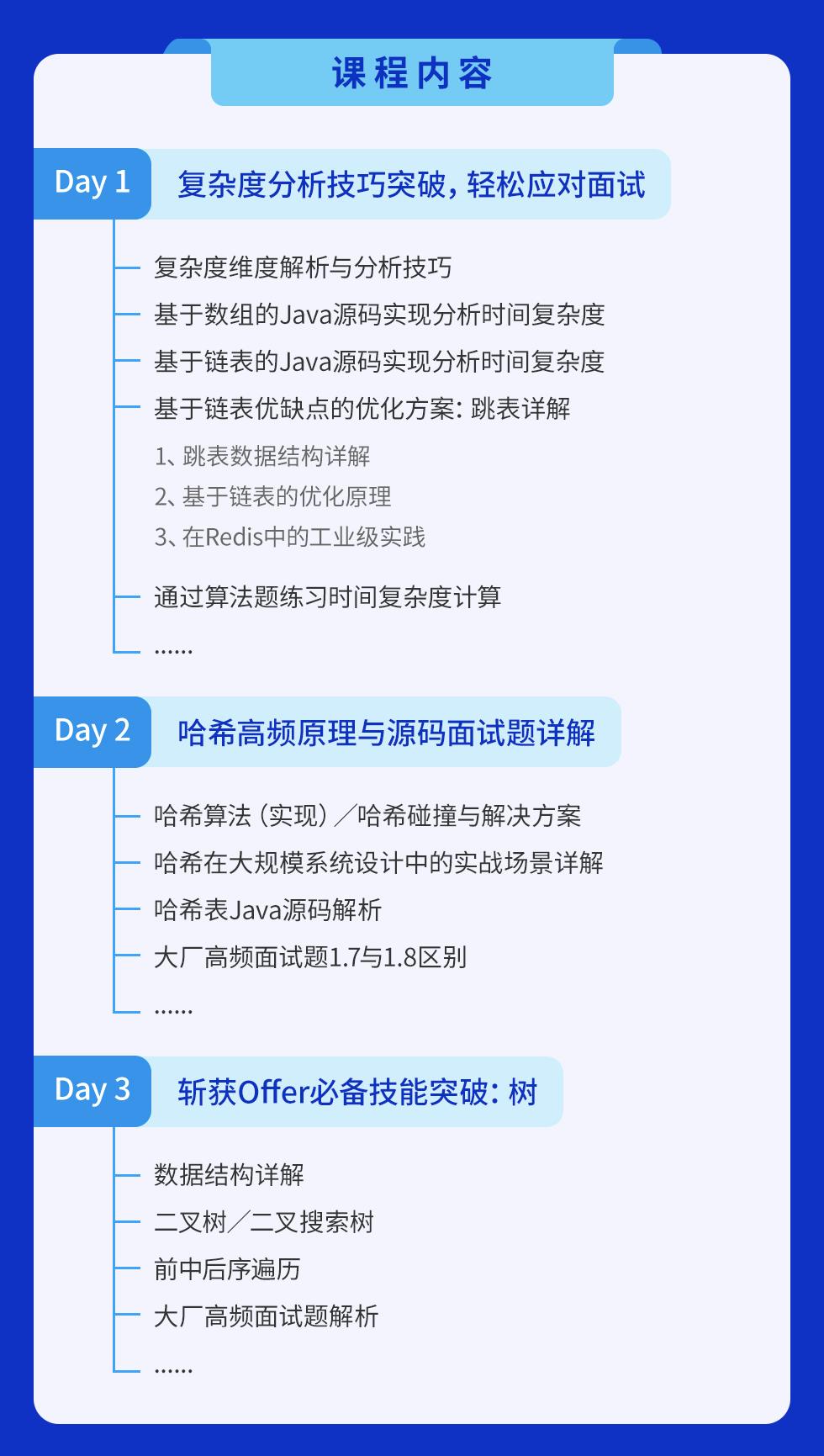 课程内容

Day 1 复杂度分析技巧突破，轻松应对面试

复杂度维度解析与分析技巧
基于数组的Java源码实现分析时间复杂度
基于链表的Java源码实现分析时间复杂度
基于链表优缺点的优化方案：跳表详解
1、跳表数据结构详解
2、基于链表的优化原理
3、在Redis中的工业级实践
通过算法题练习时间复杂度计算
......

Day 2 哈希高频原理与源码面试题详解

哈希算法（实现）／哈希碰撞与解决方案
哈希在大规模系统设计中的实战场景详解
哈希表Java源码解析
大厂高频面试题1.7与1.8区别
......

Day 3 斩获Offer必备技能突破：树

数据结构详解
二叉树／二叉搜索树
前中后序遍历
大厂高频面试题解析
......